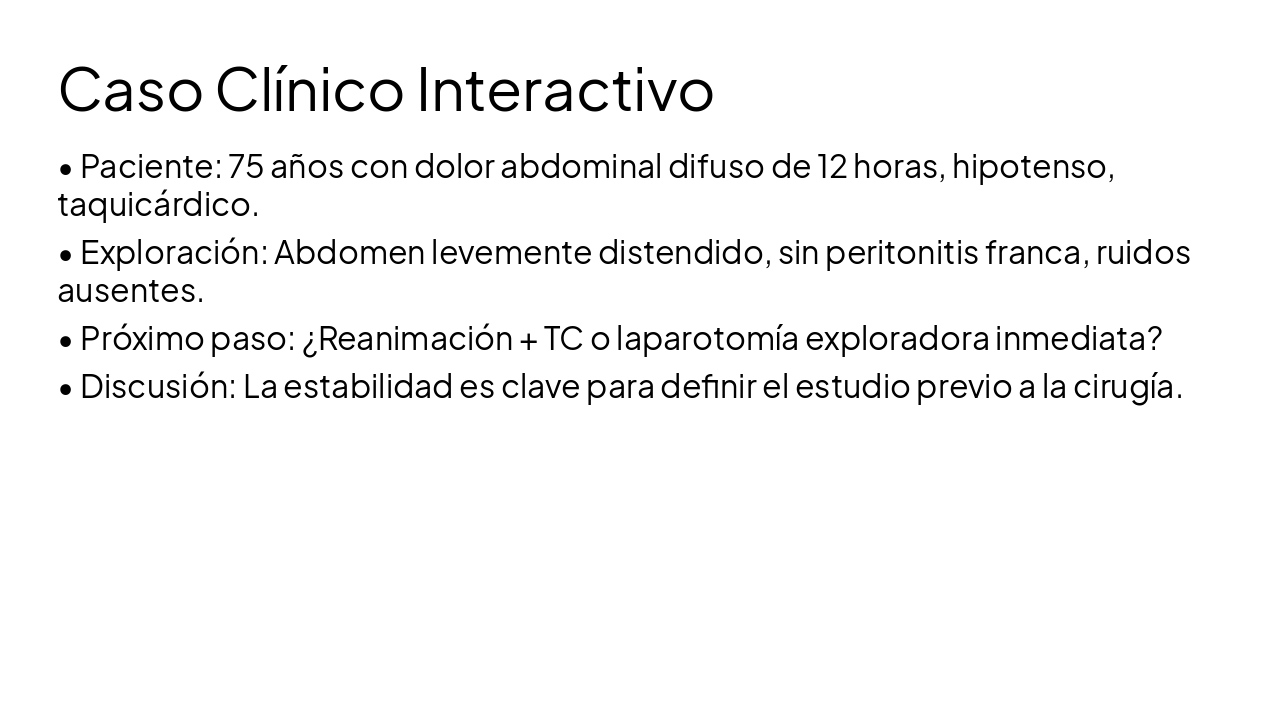 Caso Clínico Interactivo

• Paciente: 75 años con dolor abdominal difuso de 12 horas, hipotenso, taquicárdico.

• Exploración: Abdomen levemente distendido, sin peritonitis franca, ruidos ausentes.

• Próximo paso: ¿Reanimación + TC o laparotomía exploradora inmediata?

• Discusión: La estabilidad es clave para definir el estudio previo a la cirugía.